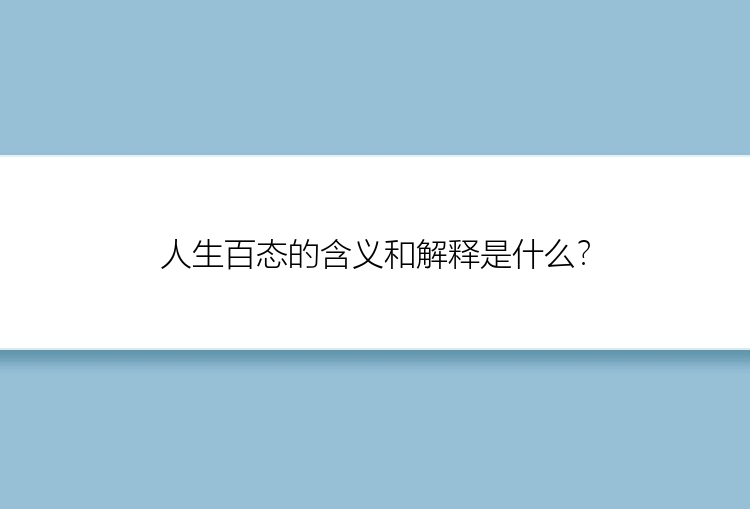 人生百态的含义和解释是什么?